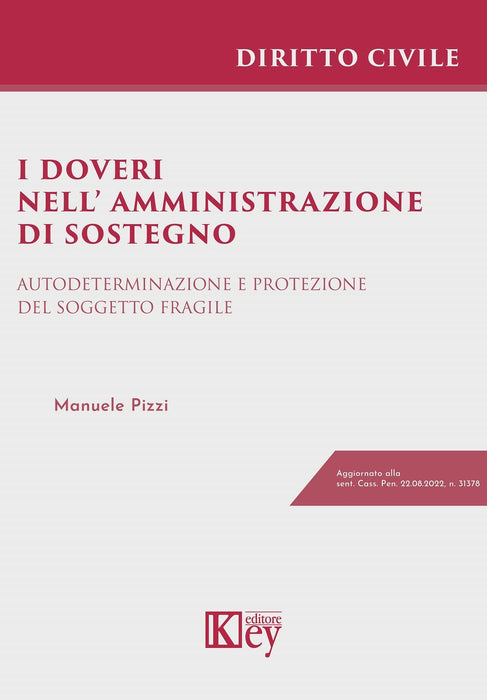 DIRITTO CIVILE

I DOVERI
NELL' AMMINISTRAZIONE
DI SOSTEGNO

AUTODETERMINAZIONE E PROTEZIONE
DEL SOGGETTO FRAGILE

Manuele Pizzi

Aggiornato alla
sent. Cass. Pen. 22.08.2022, n. 31378

Key editore